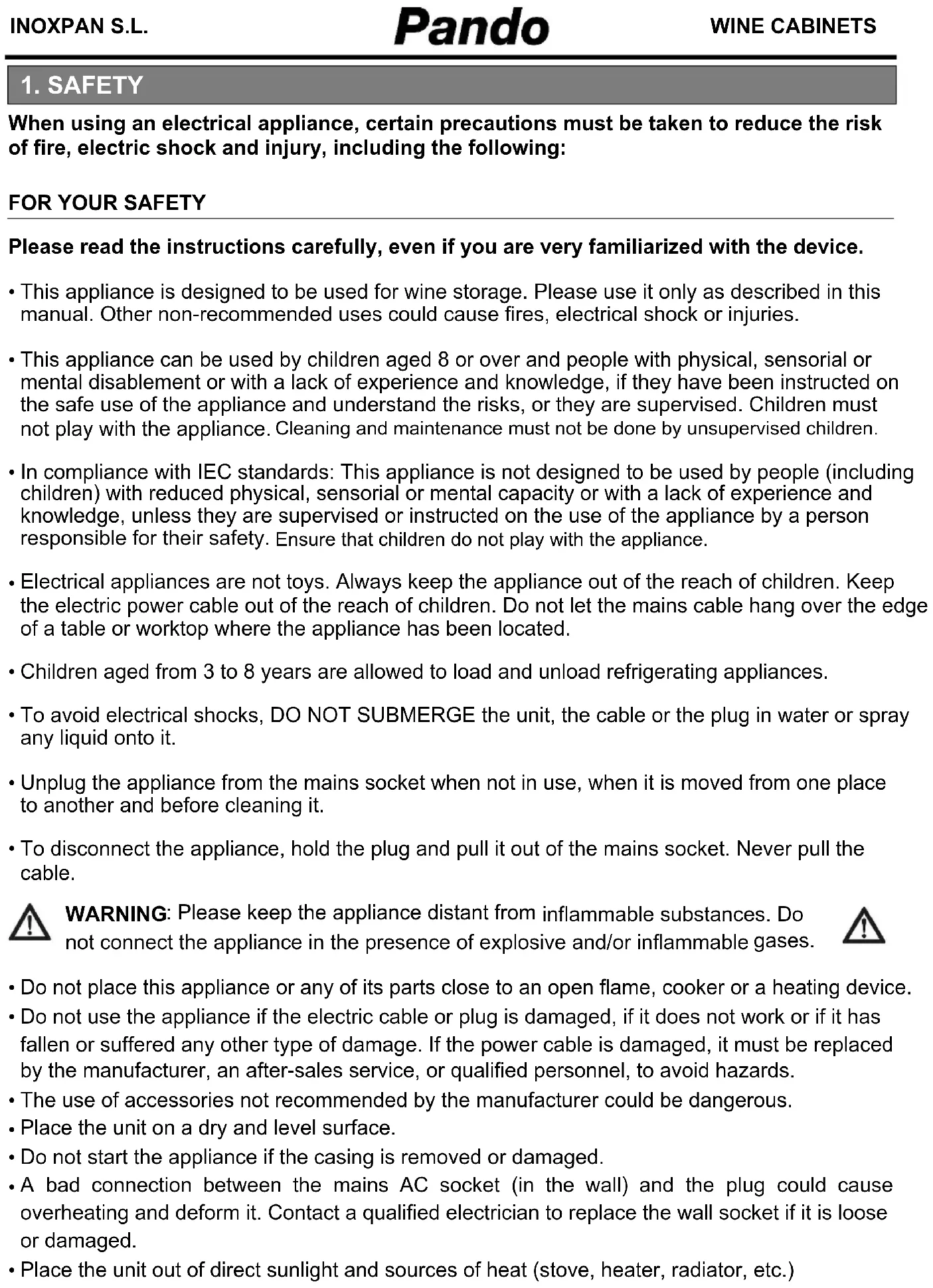 INOXPAN S.L. Pando WINE CABINETS

1. SAFETY

When using an electrical appliance, certain precautions must be taken to reduce the risk of fire, electric shock and injury, including the following:

FOR YOUR SAFETY

Please read the instructions carefully, even if you are very familiarized with the device.

• This appliance is designed to be used for wine storage. Please use it only as described in this manual. Other non-recommended uses could cause fires, electrical shock or injuries.

• This appliance can be used by children aged 8 or over and people with physical, sensorial or mental disablement or with a lack of experience and knowledge, if they have been instructed on the safe use of the appliance and understand the risks, or they are supervised. Children must not play with the appliance. Cleaning and maintenance must not be done by unsupervised children.

• In compliance with IEC standards: This appliance is not designed to be used by people (including children) with reduced physical, sensorial or mental capacity or with a lack of experience and knowledge, unless they are supervised or instructed on the use of the appliance by a person responsible for their safety. Ensure that children do not play with the appliance.

• Electrical appliances are not toys. Always keep the appliance out of the reach of children. Keep the electric power cable out of the reach of children. Do not let the mains cable hang over the edge of a table or worktop where the appliance has been located.

• Children aged from 3 to 8 years are allowed to load and unload refrigerating appliances.

• To avoid electrical shocks, DO NOT SUBMERGE the unit, the cable or the plug in water or spray any liquid onto it.

• Unplug the appliance from the mains socket when not in use, when it is moved from one place to another and before cleaning it.

• To disconnect the appliance, hold the plug and pull it out of the mains socket. Never pull the cable.

WARNING: Please keep the appliance distant from inflammable substances. Do not connect the appliance in the presence of explosive and/or inflammable gases.

• Do not place this appliance or any of its parts close to an open flame, cooker or a heating device.
• Do not use the appliance if the electric cable or plug is damaged, if it does not work or if it has fallen or suffered any other type of damage. If the power cable is damaged, it must be replaced by the manufacturer, an after-sales service, or qualified personnel, to avoid hazards.
• The use of accessories not recommended by the manufacturer could be dangerous.
• Place the unit on a dry and level surface.
• Do not start the appliance if the casing is removed or damaged.
• A bad connection between the mains AC socket (in the wall) and the plug could cause overheating and deform it. Contact a qualified electrician to replace the wall socket if it is loose or damaged.
• Place the unit out of direct sunlight and sources of heat (stove, heater, radiator, etc.)